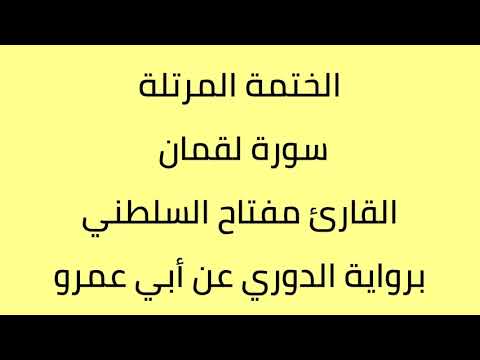 الختمة المرتلة

سورة لقمان

القارئ مفتاح السلطني

برواية الدوري عن أبي عمرو